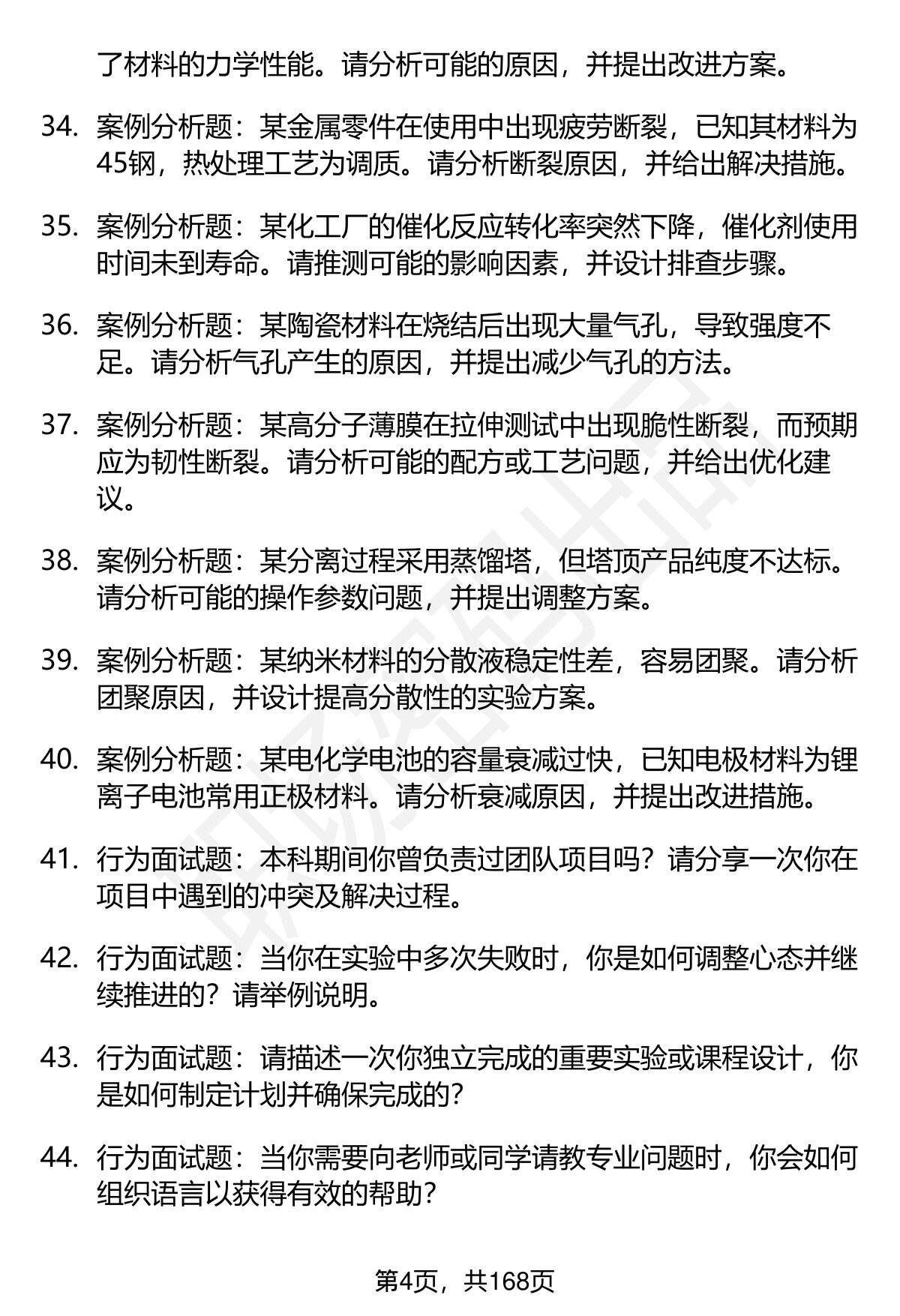 了材料的力学性能。请分析可能的原因，并提出改进方案。

34. 案例分析题：某金属零件在使用中出现疲劳断裂，已知其材料为45钢，热处理工艺为调质。请分析断裂原因，并给出解决措施。

35. 案例分析题：某化工厂的催化反应转化率突然下降，催化剂使用时间未到寿命。请推测可能的影响因素，并设计排查步骤。

36. 案例分析题：某陶瓷材料在烧结后出现大量气孔，导致强度不足。请分析气孔产生的原因，并提出减少气孔的方法。

37. 案例分析题：某高分子薄膜在拉伸测试中出现脆性断裂，而预期应为韧性断裂。请分析可能的配方或工艺问题，并给出优化建议。

38. 案例分析题：某分离过程采用蒸馏塔，但塔顶产品纯度不达标。请分析可能的操作参数问题，并提出调整方案。

39. 案例分析题：某纳米材料的分散液稳定性差，容易团聚。请分析团聚原因，并设计提高分散性的实验方案。

40. 案例分析题：某电化学电池的容量衰减过快，已知电极材料为锂离子电池常用正极材料。请分析衰减原因，并提出改进措施。

41. 行为面试题：本科期间你曾负责过团队项目吗？请分享一次你在项目中遇到的冲突及解决过程。

42. 行为面试题：当你在实验中多次失败时，你是如何调整心态并继续推进的？请举例说明。

43. 行为面试题：请描述一次你独立完成的重要实验或课程设计，你是如何制定计划并确保完成的？

44. 行为面试题：当你需要向老师或同学请教专业问题时，你会如何组织语言以获得有效的帮助？

第4页，共168页